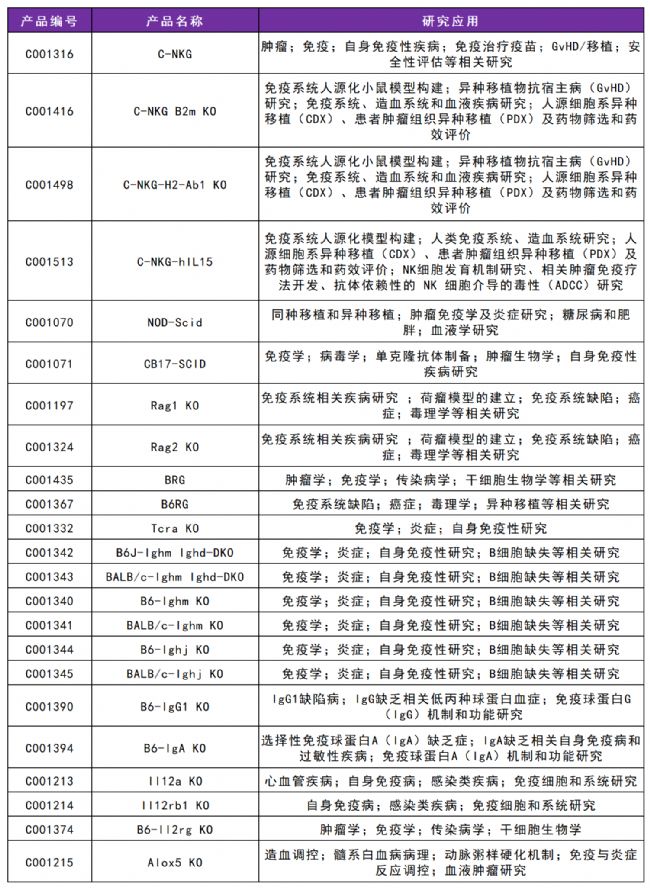 | 产品编号 | 产品名称 | 研究应用 |
|---|---|---|
| C001316 | C-NKG | 肿瘤；免疫；自身免疫性疾病；免疫治疗疫苗；GvHD/移植；安全性评估等相关研究 |
| C001416 | C-NKG B2m KO | 免疫系统人源化小鼠模型构建；异种移植物抗宿主病（GvHD）研究；免疫系统、造血系统和血液疾病研究；人源细胞系异种移植（CDX）、患者肿瘤组织异种移植（PDX）及药物筛选和药效评价 |
| C001498 | C-NKG-H2-Ab1 KO | 免疫系统人源化小鼠模型构建；异种移植物抗宿主病（GvHD）研究；免疫系统、造血系统和血液疾病研究；人源细胞系异种移植（CDX）、患者肿瘤组织异种移植（PDX）及药物筛选和药效评价 |
| C001513 | C-NKG-hIL15 | 免疫系统人源化模型构建；人类免疫系统、造血系统研究；人源细胞系异种移植（CDX）、患者肿瘤组织异种移植（PDX）及药物筛选和药效评价；NK细胞发育机制研究、相关肿瘤免疫疗法开发、抗体依赖性的 NK 细胞介导的毒性（ADCC）研究 |
| C001070 | NOD-Scid | 同种移植和异种移植；肿瘤免疫学及炎症研究；糖尿病和肥胖；血液学研究 |
| C001071 | CB17-SCID | 免疫学；病毒学；单克隆抗体制备；肿瘤生物学；自身免疫性疾病研究 |
| C001197 | Rag1 KO | 免疫系统相关疾病研究 ；荷瘤模型的建立；免疫系统缺陷；癌症；毒理学等相关研究 |
| C001324 | Rag2 KO | 免疫系统相关疾病研究 ；荷瘤模型的建立；免疫系统缺陷；癌症；毒理学等相关研究 |
| C001435 | BRG | 肿瘤学；免疫学；传染病学；干细胞生物学等相关研究 |
| C001367 | B6RG | 免疫系统缺陷；癌症；毒理学；异种移植等相关研究 |
| C001332 | Tcra KO | 免疫学；炎症；自身免疫性研究 |
| C001342 | B6J-Ighm Ighd-DKO | 免疫学；炎症；自身免疫性研究；B细胞缺失等相关研究 |
| C001343 | BALB/c-Ighm Ighd-DKO | 免疫学；炎症；自身免疫性研究；B细胞缺失等相关研究 |
| C001340 | B6-Ighm KO | 免疫学；炎症；自身免疫性研究；B细胞缺失等相关研究 |
| C001341 | BALB/c-Ighm KO | 免疫学；炎症；自身免疫性研究；B细胞缺失等相关研究 |
| C001344 | B6-Ighj KO | 免疫学；炎症；自身免疫性研究；B细胞缺失等相关研究 |
| C001345 | BALB/c-Ighj KO | 免疫学；炎症；自身免疫性研究；B细胞缺失等相关研究 |
| C001390 | B6-IgG1 KO | IgG1缺陷病；IgG缺乏相关低丙种球蛋白血症；免疫球蛋白G（IgG）机制和功能研究 |
| C001394 | B6-IgA KO | 选择性免疫球蛋白A（IgA）缺乏症；IgA缺乏相关自身免疫病和过敏性疾病；免疫球蛋白A（IgA）机制和功能研究 |
| C001213 | Il12a KO | 心血管疾病；自身免疫病；感染类疾病；免疫细胞和系统研究 |
| C001214 | Il12rb1 KO | 自身免疫病；感染类疾病；免疫细胞和系统研究 |
| C001374 | B6-Il2rg KO | 肿瘤学；免疫学；传染病学；干细胞生物学 |
| C001215 | Alox5 KO | 造血调控；髓系白血病病理；动脉粥样硬化机制；免疫与炎症反应调控；血液肿瘤研究 |